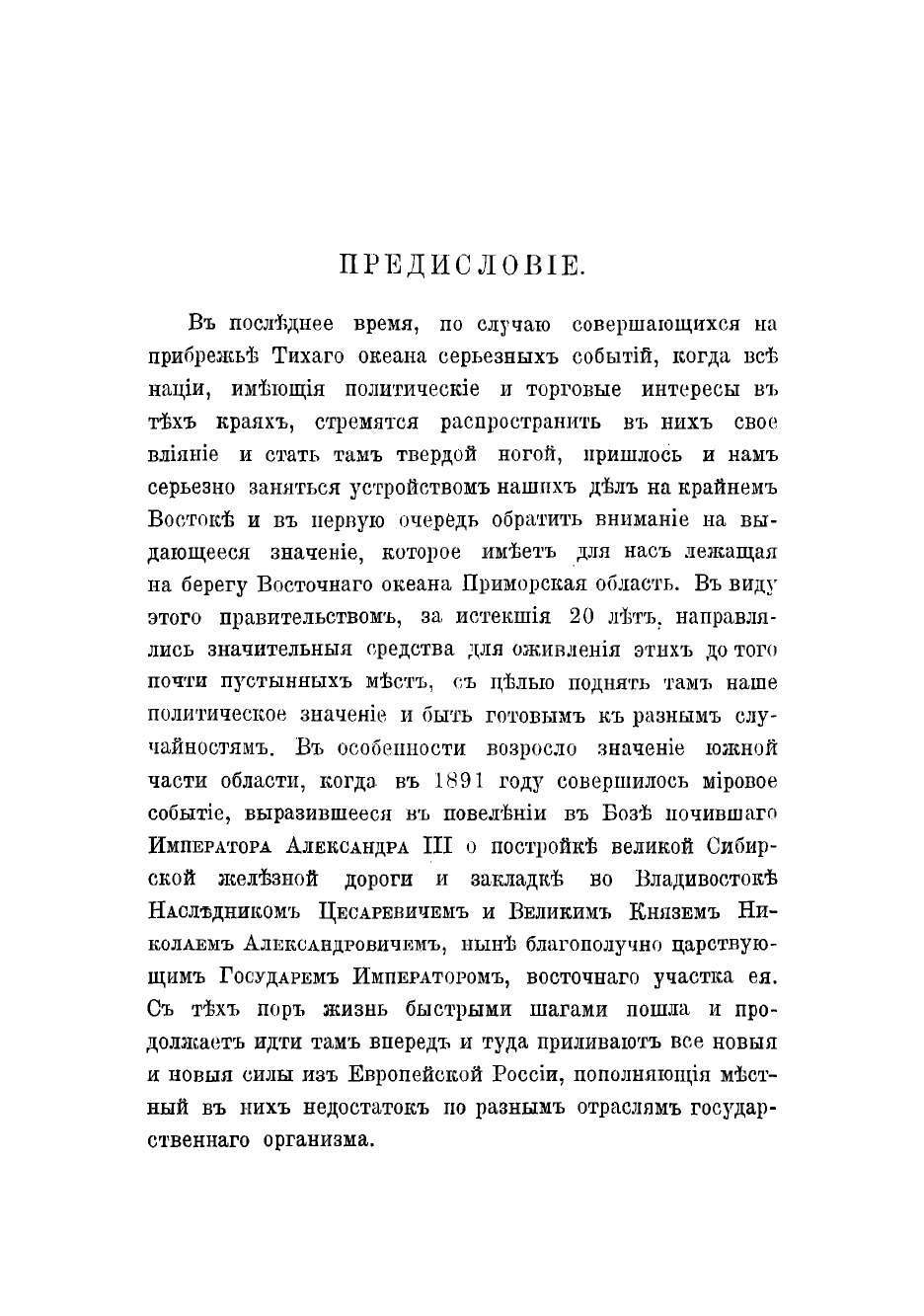 ПРЕДИСЛОВІЕ.

Въ послѣднее время, по случаю совершающихся на прибрежьѣ Тихаго океана серьезныхъ событій, когда всѣ націи, имѣющія политическіе и торговые интересы въ тѣхъ краяхъ, стремятся распространить въ нихъ свое вліяніе и стать тамъ твердой ногой, пришлось и намъ серьезно заняться устройствомъ нашихъ дѣлъ на крайнемъ Востокѣ и въ первую очередь обратить вниманіе на выдающееся значеніе, которое имѣетъ для насъ лежащая на берегу Восточнаго океана Приморская область. Въ виду этого правительствомъ, за истекшія 20 лѣтъ, направлялись значительныя средства для оживленія этихъ до того почти пустынныхъ мѣстъ, съ цѣлью поднять тамъ наше политическое значеніе и быть готовымъ къ разнымъ случайностямъ. Въ особенности возросло значеніе южной части области, когда въ 1891 году совершилось міровое событіе, выразившееся въ повелѣніи въ Бозѣ почившаго Императора Александра III о постройкѣ великой Сибирской желѣзной дороги и закладкѣ во Владивостокѣ Наслѣдникомъ Цесаревичемъ и Великимъ Княземъ Николаемъ Александровичемъ, нынѣ благополучно царствующимъ Государемъ Императоромъ, восточнаго участка ея. Съ тѣхъ поръ жизнь быстрыми шагами пошла и продолжаетъ идти тамъ впередъ и туда приливаютъ все новыя и новыя силы изъ Европейской Россіи, пополняющія мѣстный въ нихъ недостатокъ по разнымъ отраслямъ государственнаго организма.